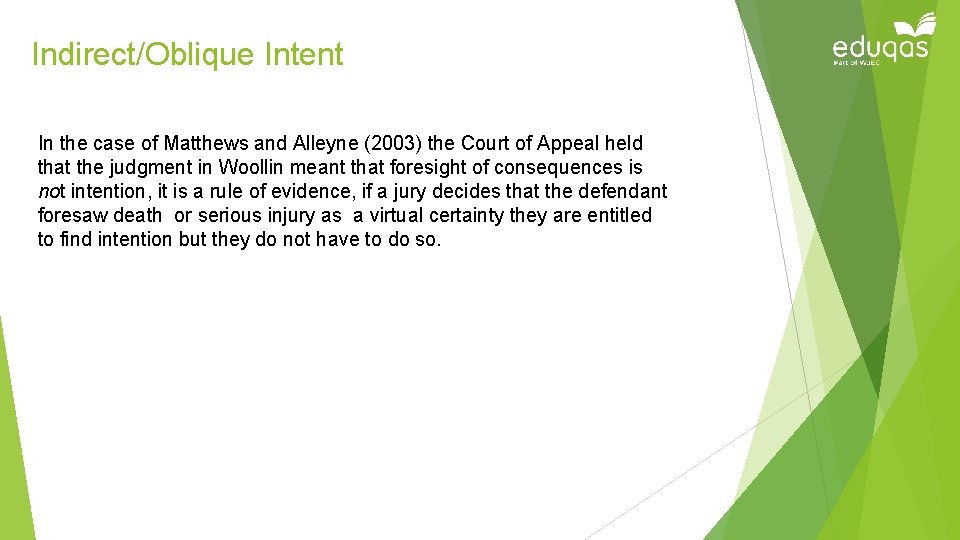 Indirect/Oblique Intent

eduqas
Part of WJEC

In the case of Matthews and Alleyne (2003) the Court of Appeal held that the judgment in Woollin meant that foresight of consequences is not intention, it is a rule of evidence, if a jury decides that the defendant foresaw death or serious injury as a virtual certainty they are entitled to find intention but they do not have to do so.